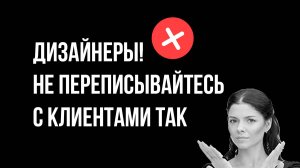 ДИЗАЙНЕРЫ!
НЕ ПЕРЕПИСЫВАЙТЕСЬ
С КЛИЕНТАМИ ТАК